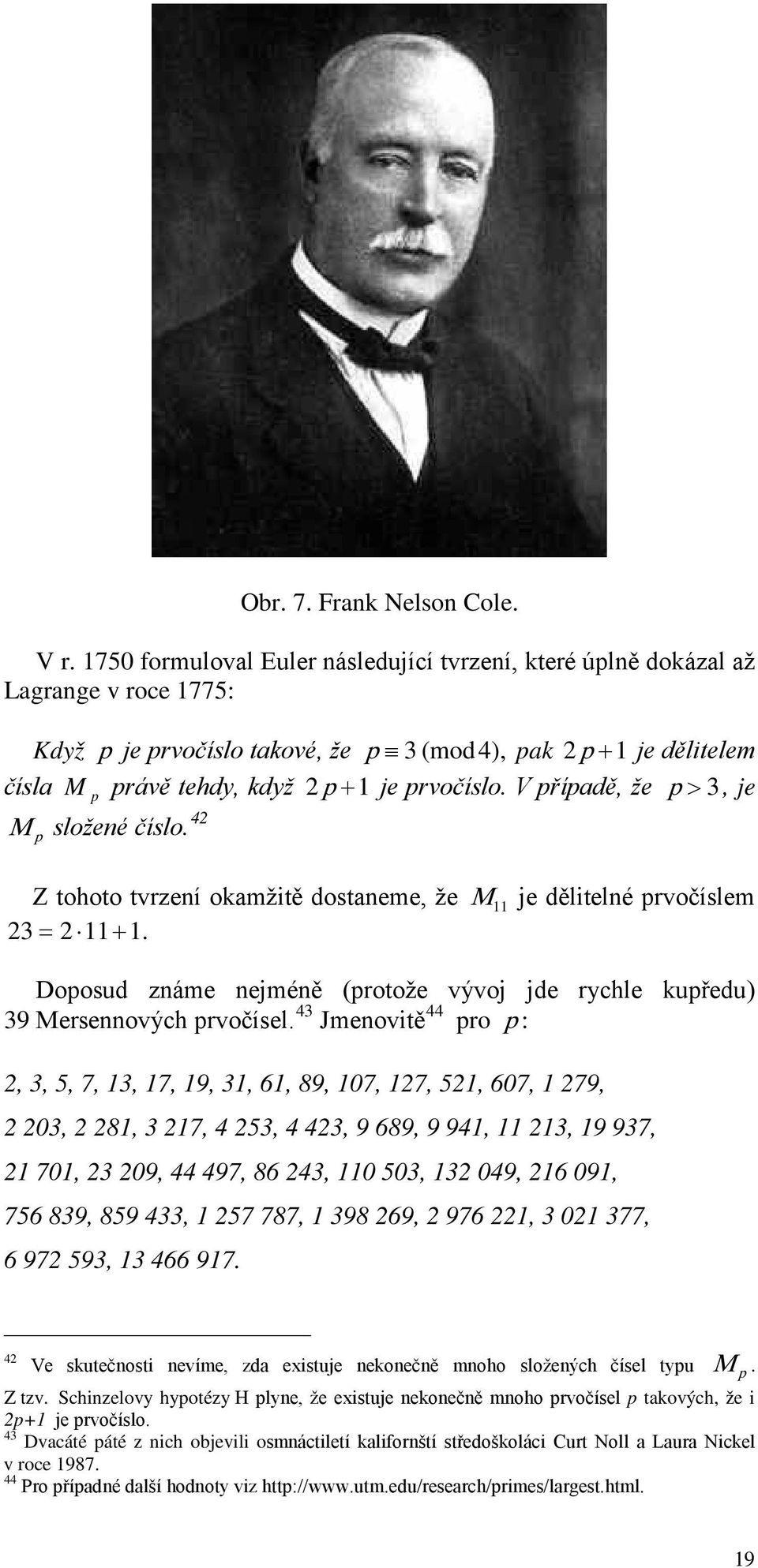 Obr. 7. Frank Nelson Cole.

V r. 1750 formuloval Euler následující tvrzení, které úplně dokázal až Lagrange v roce 1775:

Když $p$ je prvočíslo takové, že $p \equiv 3 \pmod 4$, pak $2p+1$ je dělitelem čísla $M_p$ právě tehdy, když $2p+1$ je prvočíslo. V případě, že $p > 3$, je $M_p$ složené číslo.$^{42}$

Z tohoto tvrzení okamžitě dostaneme, že $M_{11}$ je dělitelné prvočíslem $23 = 2 \cdot 11 + 1$.

Doposud známe nejméně (protože vývoj jde rychle kupředu) 39 Mersennových prvočísel.$^{43}$ Jmenovitě$^{44}$ pro $p$:

2, 3, 5, 7, 13, 17, 19, 31, 61, 89, 107, 127, 521, 607, 1 279,

2 203, 2 281, 3 217, 4 253, 4 423, 9 689, 9 941, 11 213, 19 937,

21 701, 23 209, 44 497, 86 243, 110 503, 132 049, 216 091,

756 839, 859 433, 1 257 787, 1 398 269, 2 976 221, 3 021 377,

6 972 593, 13 466 917.

$^{42}$ Ve skutečnosti nevíme, zda existuje nekonečně mnoho složených čísel typu $M_p$. Z tzv. Schinzelovy hypotézy H plyne, že existuje nekonečně mnoho prvočísel $p$ takových, že i $2p+1$ je prvočíslo.
$^{43}$ Dvacáté páté z nich objevili osmnáctiletí kalifornští středoškoláci Curt Noll a Laura Nickel v roce 1987.
$^{44}$ Pro případné další hodnoty viz http://www.utm.edu/research/primes/largest.html.

19